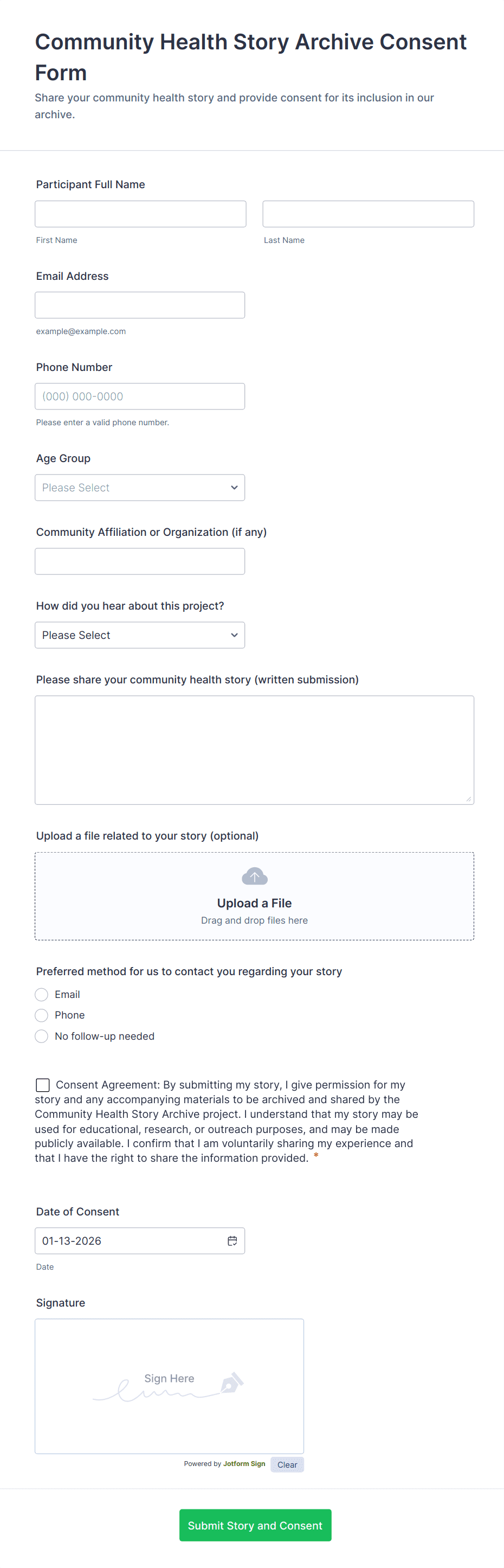 Community Health Story Archive Consent Form

Share your community health story and provide consent for its inclusion in our archive.

Participant Full Name

First Name

Last Name

Email Address

example@example.com

Phone Number

(000) 000-0000

Please enter a valid phone number.

Age Group

Please Select

Community Affiliation or Organization (if any)

How did you hear about this project?

Please Select

Please share your community health story (written submission)

Upload a file related to your story (optional)

Upload a File
Drag and drop files here

Preferred method for us to contact you regarding your story

Email
Phone
No follow-up needed

Consent Agreement: By submitting my story, I give permission for my story and any accompanying materials to be archived and shared by the Community Health Story Archive project. I understand that my story may be used for educational, research, or outreach purposes, and may be made publicly available. I confirm that I am voluntarily sharing my experience and that I have the right to share the information provided. *

Date of Consent

01-13-2026

Date

Signature

Sign Here

Powered by Jotform Sign Clear

Submit Story and Consent